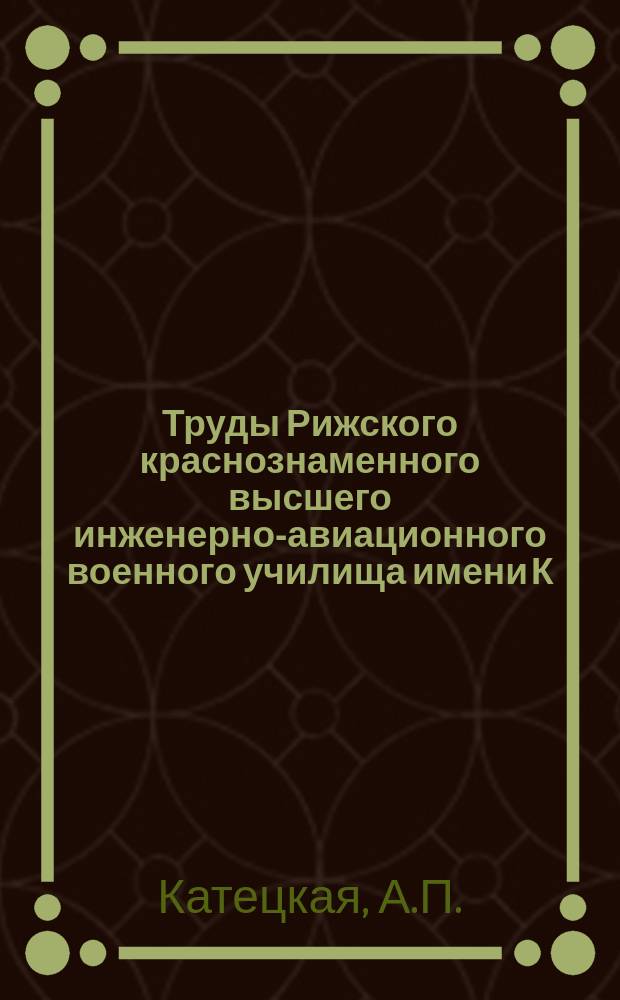 Труды Рижского краснознаменного высшего инженерно-авиационного военного училища имени К

Катецкая, А.П.